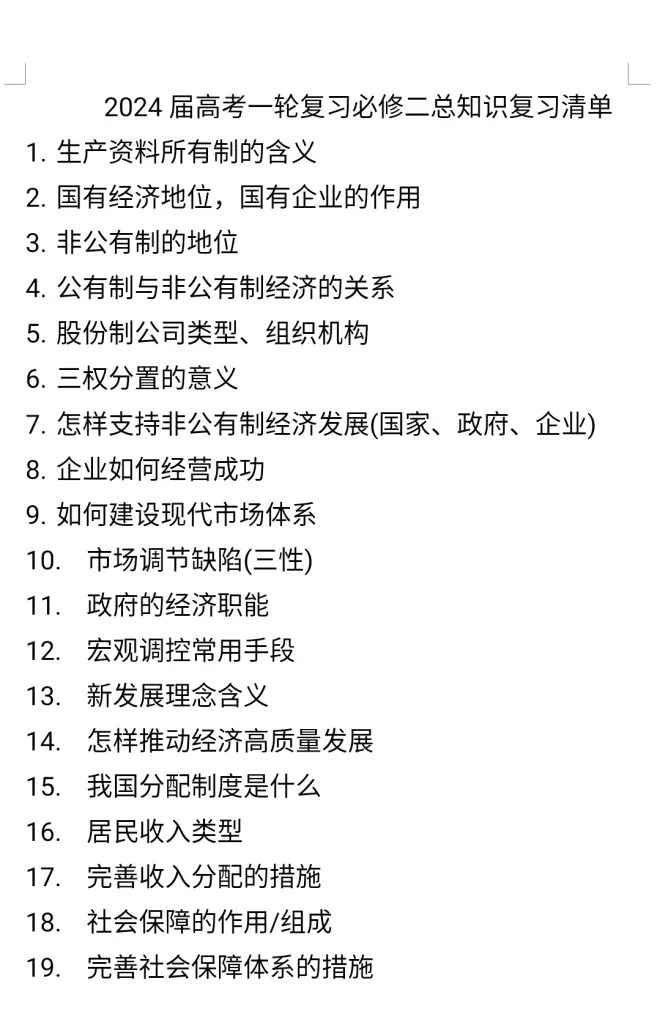 2024届高考一轮复习必修二总知识复习清单

1.生产资料所有制的含义
2.国有经济地位，国有企业的作用
3.非公有制的地位
4.公有制与非公有制经济的关系
5.股份制公司类型、组织机构
6.三权分置的意义
7.怎样支持非公有制经济发展(国家、政府、企业)
8.企业如何经营成功
9.如何建设现代市场体系
10.市场调节缺陷(三性)
11.政府的经济职能
12.宏观调控常用手段
13.新发展理念含义
14.怎样推动经济高质量发展
15.我国分配制度是什么
16.居民收入类型
17.完善收入分配的措施
18.社会保障的作用/组成
19.完善社会保障体系的措施